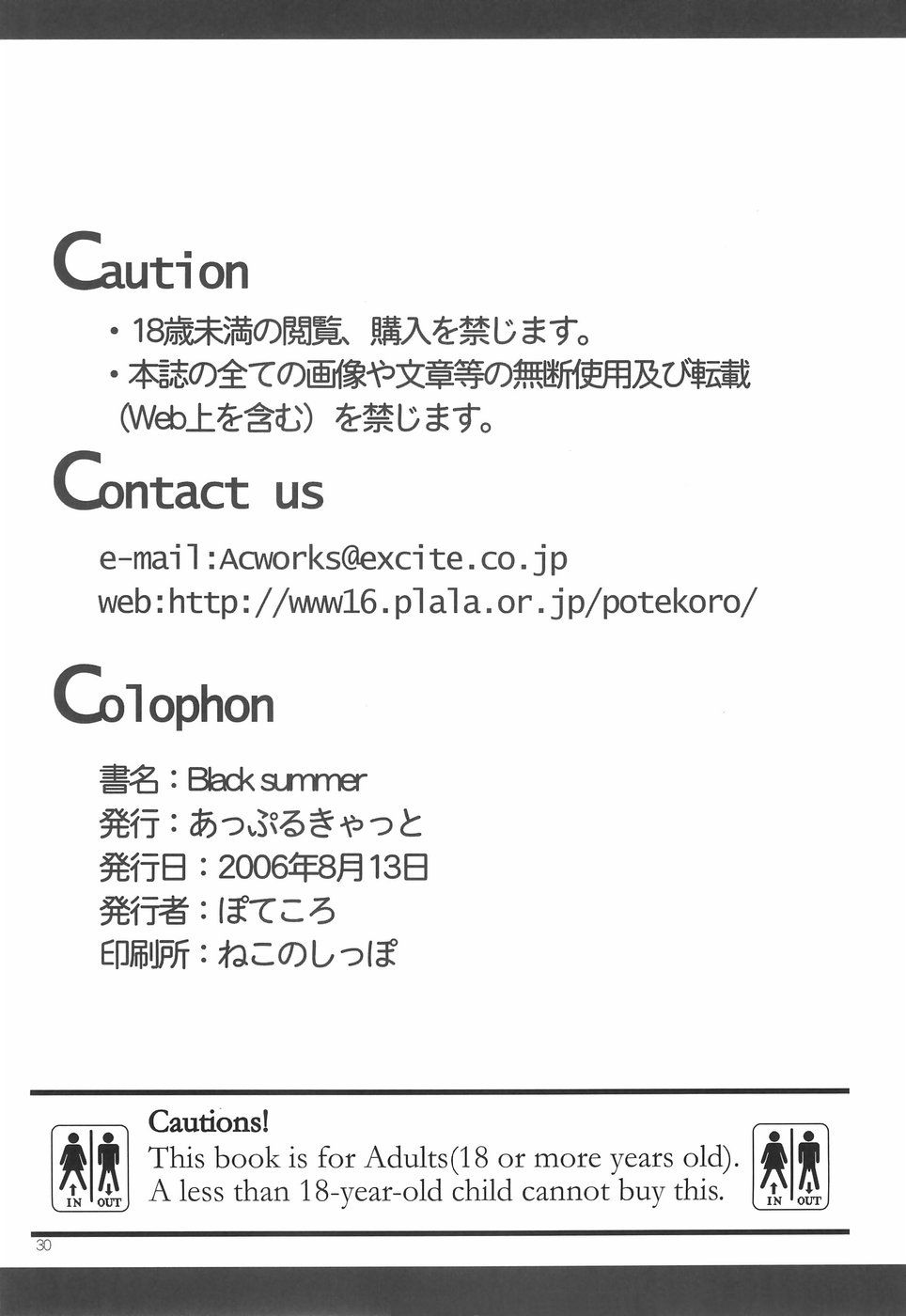 Caution

・18歳未満の閲覧、購入を禁じます。
・本誌の全ての画像や文章等の無断使用及び転載（Web上を含む）を禁じます。

Contact us

e-mail:Acworks@excite.co.jp
web:http://www16.plala.or.jp/potekoro/

Colophon

書名：Black summer
発行：あっぷるきゃっと
発行日：2006年8月13日
発行者：ぽてころ
印刷所：ねこのしっぽ

IN OUT

Cautions!
This book is for Adults(18 or more years old).
A less than 18-year-old child cannot buy this.

IN OUT

30